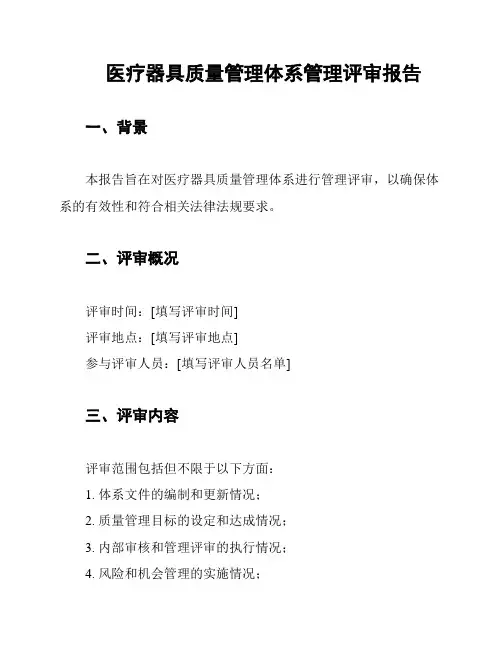 医疗器具质量管理体系管理评审报告

一、背景

本报告旨在对医疗器具质量管理体系进行管理评审，以确保体系的有效性和符合相关法律法规要求。

二、评审概况

评审时间：[填写评审时间]
评审地点：[填写评审地点]
参与评审人员：[填写评审人员名单]

三、评审内容

评审范围包括但不限于以下方面：
1. 体系文件的编制和更新情况；
2. 质量管理目标的设定和达成情况；
3. 内部审核和管理评审的执行情况；
4. 风险和机会管理的实施情况；